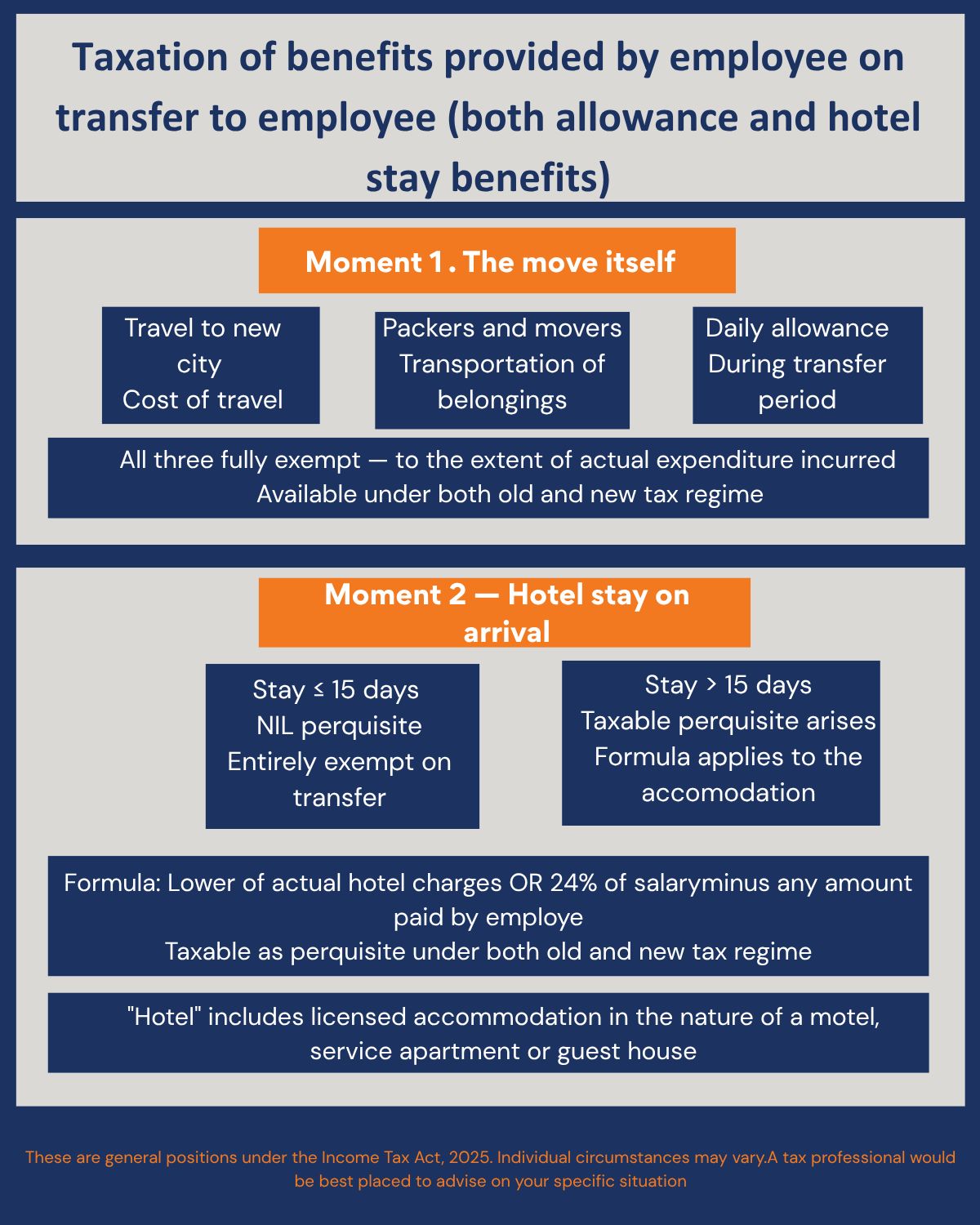 Taxation of benefits provided by employee on transfer to employee (both allowance and hotel stay benefits)

Moment 1 . The move itself

Travel to new city
Cost of travel

Packers and movers
Transportation of belongings

Daily allowance
During transfer period

All three fully exempt — to the extent of actual expenditure incurred
Available under both old and new tax regime

Moment 2 — Hotel stay on arrival

Stay ≤ 15 days
NIL perquisite
Entirely exempt on transfer

Stay > 15 days
Taxable perquisite arises
Formula applies to the accomodation

Formula: Lower of actual hotel charges OR 24% of salaryminus any amount paid by employe
Taxable as perquisite under both old and new tax regime

"Hotel" includes licensed accommodation in the nature of a motel, service apartment or guest house

These are general positions under the Income Tax Act, 2025. Individual circumstances may vary.A tax professional would be best placed to advise on your specific situation